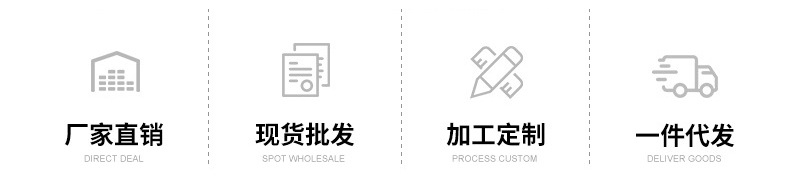 厂家直销
DIRECT DEAL

现货批发
SPOT WHOLESALE

加工定制
PROCESS CUSTOM

一件代发
DELIVER GOODS